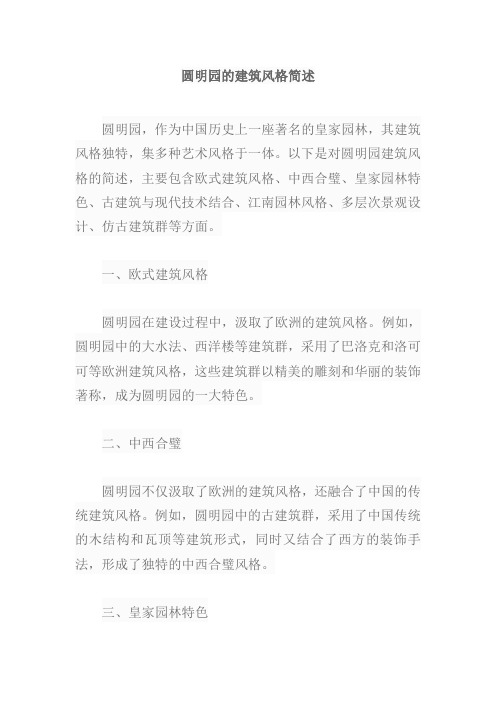 圆明园的建筑风格简述

圆明园，作为中国历史上一座著名的皇家园林，其建筑风格独特，集多种艺术风格于一体。以下是对圆明园建筑风格的简述，主要包含欧式建筑风格、中西合璧、皇家园林特色、古建筑与现代技术结合、江南园林风格、多层次景观设计、仿古建筑群等方面。

一、欧式建筑风格

圆明园在建设过程中，汲取了欧洲的建筑风格。例如，圆明园中的大水法、西洋楼等建筑群，采用了巴洛克和洛可可等欧洲建筑风格，这些建筑群以精美的雕刻和华丽的装饰著称，成为圆明园的一大特色。

二、中西合璧

圆明园不仅汲取了欧洲的建筑风格，还融合了中国的传统建筑风格。例如，圆明园中的古建筑群，采用了中国传统的木结构和瓦顶等建筑形式，同时又结合了西方的装饰手法，形成了独特的中西合璧风格。

三、皇家园林特色